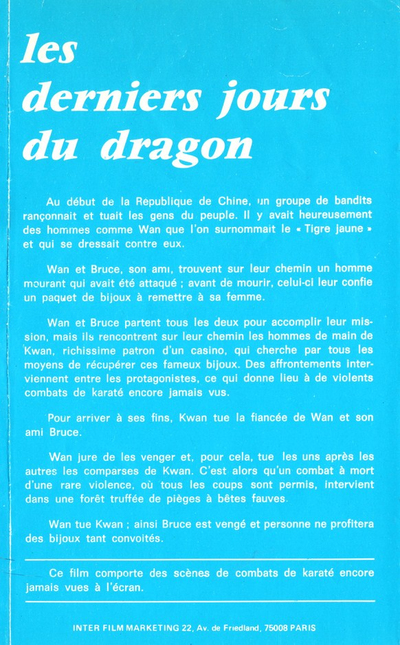 les derniers jours du dragon

Au début de la Republique de Chine, un groupe de bandits rançonnait et tuait les gens du peuple. Il y avait heureusement des hommes comme Wan que l'on surnommait le « Tigre jaune » et qui se dressait contre eux.

Wan et Bruce, son ami, trouvent sur leur chemin un homme mourant qui avait été attaqué ; avant de mourir, celui-ci leur confie un paquet de bijoux à remettre à sa femme.

Wan et Bruce partent tous les deux pour accomplir leur mission, mais ils rencontrent sur leur chemin les hommes de main de Kwan, richissime patron d'un casino, qui cherche par tous les moyens de récupérer ces fameux bijoux. Des affrontements interviennent entre les protagonistes, ce qui donne lieu à de violents combats de karaté encore jamais vus.

Pour arriver à ses fins, Kwan tue la fiancée de Wan et son ami Bruce.

Wan jure de les venger et, pour cela, tue les uns après les autres les comparses de Kwan. C'est alors qu'un combat à mort d'une rare violence, où tous les coups sont permis, intervient dans une forêt truffée de pièges à bêtes fauves.

Wan tue Kwan ; ainsi Bruce est vengé et personne ne profitera des bijoux tant convoités.

Ce film comporte des scènes de combats de karaté encore jamais vues à l'écran.

INTER FILM MARKETING 22, Av. de Friedland, 75008 PARIS